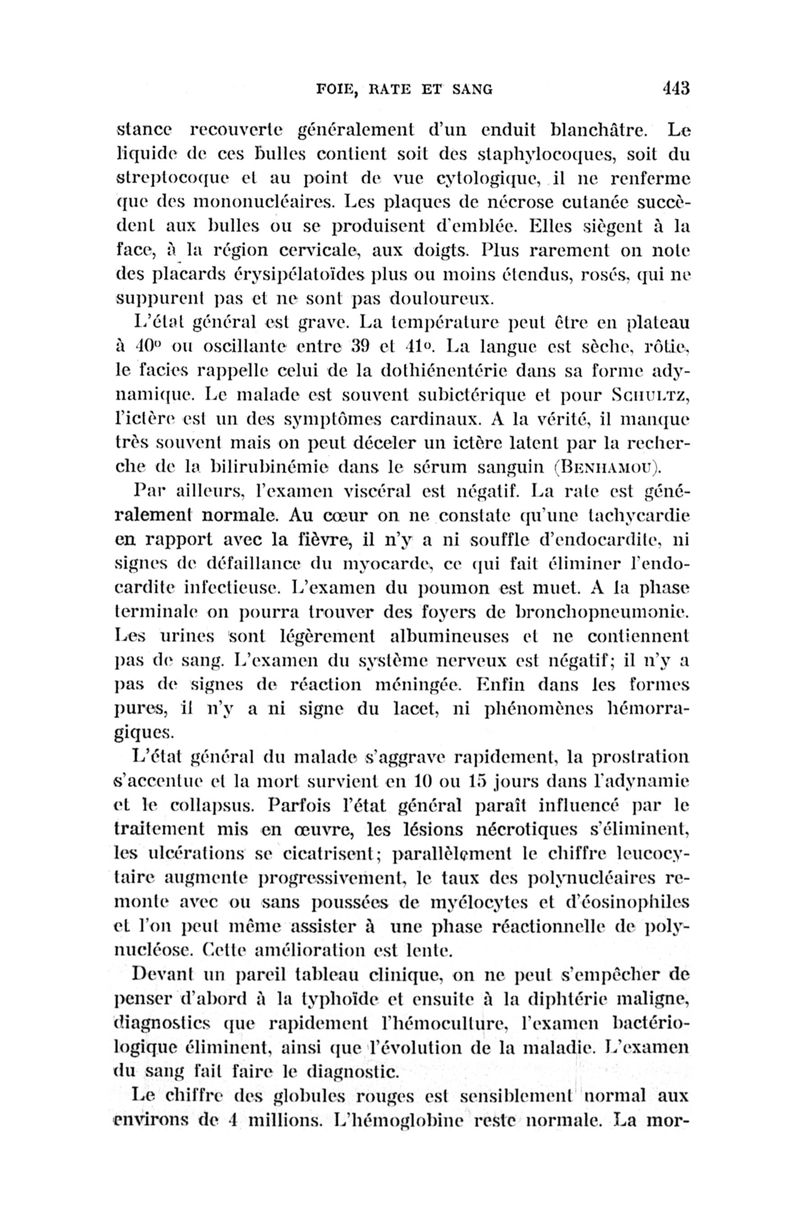 FOIE, RATE ET SANG 443

stance recouverte généralement d'un enduit blanchâtre. Le liquide de ces bulles contient soit des staphylocoques, soit du streptocoque et au point de vue cytologique, il ne renferme que des mononucléaires. Les plaques de nécrose cutanée succèdent aux bulles ou se produisent d'emblée. Elles siègent à la face, à la région cervicale, aux doigts. Plus rarement on note des placards érysipélatoïdes plus ou moins étendus, rosés, qui ne suppurent pas et ne sont pas douloureux.

L'état général est grave. La température peut être en plateau à 40° ou oscillante entre 39 et 41°. La langue est sèche, rôtie, le facies rappelle celui de la dothiénentérie dans sa forme adynamique. Le malade est souvent subictérique et pour SCHULTZ, l'ictère est un des symptômes cardinaux. A la vérité, il manque très souvent mais on peut déceler un ictère latent par la recherche de la bilirubinémie dans le sérum sanguin (BENHAMOU).

Par ailleurs, l'examen viscéral est négatif. La rate est généralement normale. Au cœur on ne constate qu'une tachycardie en rapport avec la fièvre, il n'y a ni souffle d'endocardite, ni signes de défaillance du myocarde, ce qui fait éliminer l'endocardite infectieuse. L'examen du poumon est muet. A la phase terminale on pourra trouver des foyers de bronchopneumonie. Les urines sont légèrement albumineuses et ne contiennent pas de sang. L'examen du système nerveux est négatif; il n'y a pas de signes de réaction méningée. Enfin dans les formes pures, il n'y a ni signe du lacet, ni phénomènes hémorragiques.

L'état général du malade s'aggrave rapidement, la prostration s'accentue et la mort survient en 10 ou 15 jours dans l'adynamie et le collapsus. Parfois l'état général paraît influencé par le traitement mis en œuvre, les lésions nécrotiques s'éliminent, les ulcérations se cicatrisent; parallèlement le chiffre leucocytaire augmente progressivement, le taux des polynucléaires remonte avec ou sans poussées de myélocytes et d'éosinophiles et l'on peut même assister à une phase réactionnelle de polynucléose. Cette amélioration est lente.

Devant un pareil tableau clinique, on ne peut s'empêcher de penser d'abord à la typhoïde et ensuite à la diphtérie maligne, diagnostics que rapidement l'hémoculture, l'examen bactériologique éliminent, ainsi que l'évolution de la maladie. L'examen du sang fait faire le diagnostic.

Le chiffre des globules rouges est sensiblement normal aux environs de 4 millions. L'hémoglobine reste normale. La mor-